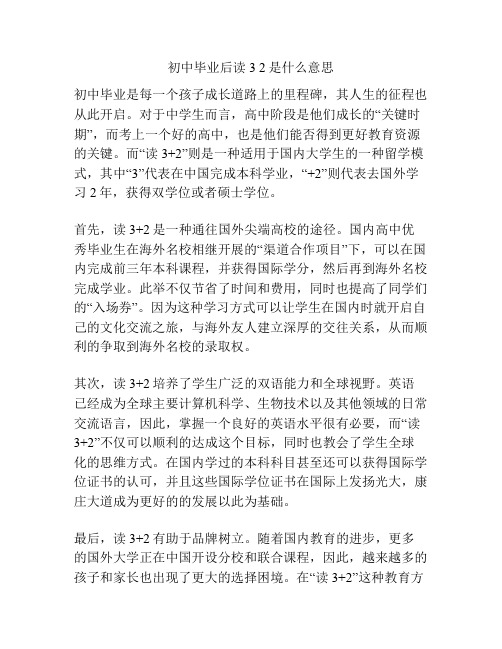 初中毕业后读 3 2 是什么意思

初中毕业是每一个孩子成长道路上的里程碑，其人生的征程也从此开启。对于中学生而言，高中阶段是他们成长的“关键时期”，而考上一个好的高中，也是他们能否得到更好教育资源的关键。而“读 3+2”则是一种适用于国内大学生的一种留学模式，其中“3”代表在中国完成本科学业，“+2”则代表去国外学习 2 年，获得双学位或者硕士学位。

首先，读 3+2 是一种通往国外尖端高校的途径。国内高中优秀毕业生在海外名校相继开展的“渠道合作项目”下，可以在国内完成前三年本科课程，并获得国际学分，然后再到海外名校完成学业。此举不仅节省了时间和费用，同时也提高了同学们的“入场券”。因为这种学习方式可以让学生在国内时就开启自己的文化交流之旅，与海外友人建立深厚的交往关系，从而顺利的争取到海外名校的录取权。

其次，读 3+2 培养了学生广泛的双语能力和全球视野。英语已经成为全球主要计算机科学、生物技术以及其他领域的日常交流语言，因此，掌握一个良好的英语水平很有必要，而“读 3+2”不仅可以顺利的达成这个目标，同时也教会了学生全球化的思维方式。在国内学过的本科科目甚至还可以获得国际学位证书的认可，并且这些国际学位证书在国际上发扬光大，康庄大道成为更好的的发展以此为基础。

最后，读 3+2 有助于品牌树立。随着国内教育的进步，更多的国外大学正在中国开设分校和联合课程，因此，越来越多的孩子和家长也出现了更大的选择困境。在“读 3+2”这种教育方